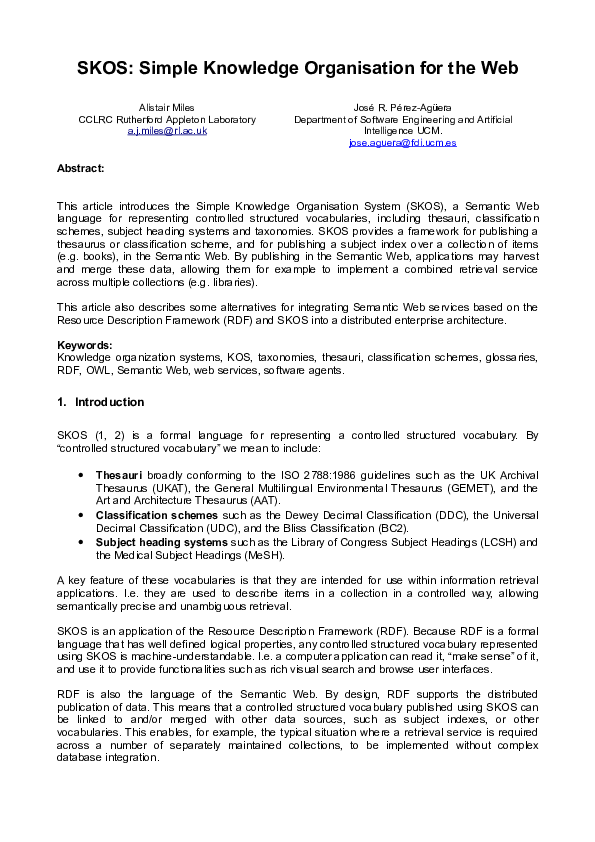 SKOS: Simple Knowledge Organisation for the Web

Alistair Miles
CCLRC Rutherford Appleton Laboratory
a.j.miles@rl.ac.uk

José R. Pérez-Agüera
Department of Software Engineering and Artificial Intelligence UCM.
jose.aguera@fdi.ucm.es

Abstract:

This article introduces the Simple Knowledge Organisation System (SKOS), a Semantic Web language for representing controlled structured vocabularies, including thesauri, classification schemes, subject heading systems and taxonomies. SKOS provides a framework for publishing a thesaurus or classification scheme, and for publishing a subject index over a collection of items (e.g. books), in the Semantic Web. By publishing in the Semantic Web, applications may harvest and merge these data, allowing them for example to implement a combined retrieval service across multiple collections (e.g. libraries).

This article also describes some alternatives for integrating Semantic Web services based on the Resource Description Framework (RDF) and SKOS into a distributed enterprise architecture.

Keywords:
Knowledge organization systems, KOS, taxonomies, thesauri, classification schemes, glossaries, RDF, OWL, Semantic Web, web services, software agents.

1. Introduction

SKOS (1, 2) is a formal language for representing a controlled structured vocabulary. By "controlled structured vocabulary" we mean to include:

• Thesauri broadly conforming to the ISO 2788:1986 guidelines such as the UK Archival Thesaurus (UKAT), the General Multilingual Environmental Thesaurus (GEMET), and the Art and Architecture Thesaurus (AAT).
• Classification schemes such as the Dewey Decimal Classification (DDC), the Universal Decimal Classification (UDC), and the Bliss Classification (BC2).
• Subject heading systems such as the Library of Congress Subject Headings (LCSH) and the Medical Subject Headings (MeSH).

A key feature of these vocabularies is that they are intended for use within information retrieval applications. I.e. they are used to describe items in a collection in a controlled way, allowing semantically precise and unambiguous retrieval.

SKOS is an application of the Resource Description Framework (RDF). Because RDF is a formal language that has well defined logical properties, any controlled structured vocabulary represented using SKOS is machine-understandable. I.e. a computer application can read it, "make sense" of it, and use it to provide functionalities such as rich visual search and browse user interfaces.

RDF is also the language of the Semantic Web. By design, RDF supports the distributed publication of data. This means that a controlled structured vocabulary published using SKOS can be linked to and/or merged with other data sources, such as subject indexes, or other vocabularies. This enables, for example, the typical situation where a retrieval service is required across a number of separately maintained collections, to be implemented without complex database integration.